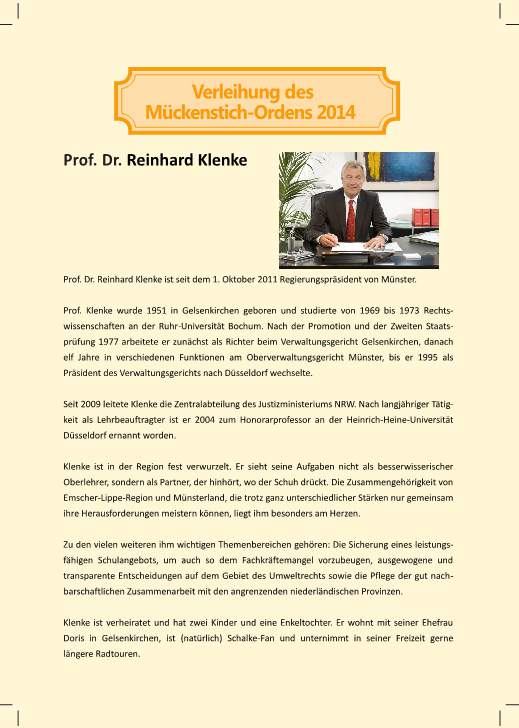 Verleihung des Mückenstich-Ordens 2014

Prof. Dr. Reinhard Klenke

Prof. Dr. Reinhard Klenke ist seit dem 1. Oktober 2011 Regierungspräsident von Münster.

Prof. Klenke wurde 1951 in Gelsenkirchen geboren und studierte von 1969 bis 1973 Rechtswissenschaften an der Ruhr-Universität Bochum. Nach der Promotion und der Zweiten Staatsprüfung 1977 arbeitete er zunächst als Richter beim Verwaltungsgericht Gelsenkirchen, danach elf Jahre in verschiedenen Funktionen am Oberverwaltungsgericht Münster, bis er 1995 als Präsident des Verwaltungsgerichts nach Düsseldorf wechselte.

Seit 2009 leitete Klenke die Zentralabteilung des Justizministeriums NRW. Nach langjähriger Tätigkeit als Lehrbeauftragter ist er 2004 zum Honorarprofessor an der Heinrich-Heine-Universität Düsseldorf ernannt worden.

Klenke ist in der Region fest verwurzelt. Er sieht seine Aufgaben nicht als besserwisserischer Oberlehrer, sondern als Partner, der hinhört, wo der Schuh drückt. Die Zusammengehörigkeit von Emscher-Lippe-Region und Münsterland, die trotz ganz unterschiedlicher Stärken nur gemeinsam ihre Herausforderungen meistern können, liegt ihm besonders am Herzen.

Zu den vielen weiteren ihm wichtigen Themenbereichen gehören: Die Sicherung eines leistungsfähigen Schulangebots, um auch so dem Fachkräftemangel vorzubeugen, ausgewogene und transparente Entscheidungen auf dem Gebiet des Umweltrechts sowie die Pflege der gut nachbarschaftlichen Zusammenarbeit mit den angrenzenden niederländischen Provinzen.

Klenke ist verheiratet und hat zwei Kinder und eine Enkeltochter. Er wohnt mit seiner Ehefrau Doris in Gelsenkirchen, ist (natürlich) Schalke-Fan und unternimmt in seiner Freizeit gerne längere Radtouren.